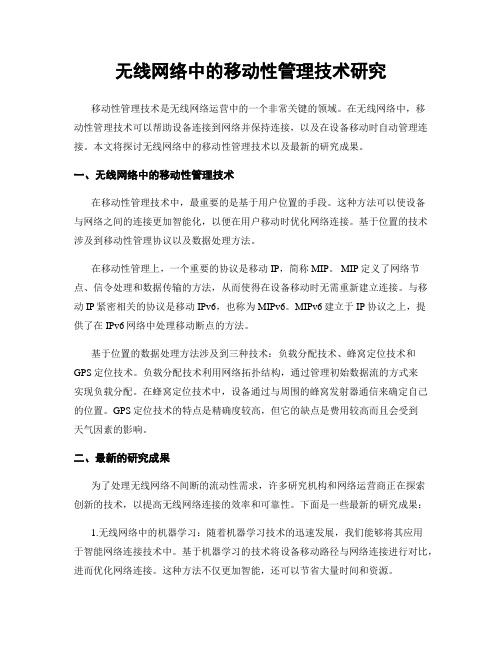 无线网络中的移动性管理技术研究

移动性管理技术是无线网络运营中的一个非常关键的领域。在无线网络中，移动性管理技术可以帮助设备连接到网络并保持连接，以及在设备移动时自动管理连接。本文将探讨无线网络中的移动性管理技术以及最新的研究成果。

一、无线网络中的移动性管理技术

在移动性管理技术中，最重要的是基于用户位置的手段。这种方法可以使设备与网络之间的连接更加智能化，以便在用户移动时优化网络连接。基于位置的技术涉及到移动性管理协议以及数据处理方法。

在移动性管理上，一个重要的协议是移动 IP，简称 MIP。MIP 定义了网络节点、信令处理和数据传输的方法，从而使得在设备移动时无需重新建立连接。与移动 IP 紧密相关的协议是移动 IPv6，也称为 MIPv6。MIPv6 建立于 IP 协议之上，提供了在 IPv6 网络中处理移动断点的方法。

基于位置的数据处理方法涉及到三种技术：负载分配技术、蜂窝定位技术和 GPS 定位技术。负载分配技术利用网络拓扑结构，通过管理初始数据流的方式来实现负载分配。在蜂窝定位技术中，设备通过与周围的蜂窝发射器通信来确定自己的位置。GPS 定位技术的特点是精确度较高，但它的缺点是费用较高而且会受到天气因素的影响。

二、最新的研究成果

为了处理无线网络不间断的流动性需求，许多研究机构和网络运营商正在探索创新的技术，以提高无线网络连接的效率和可靠性。下面是一些最新的研究成果：

1.无线网络中的机器学习：随着机器学习技术的迅速发展，我们能够将其应用于智能网络连接技术中。基于机器学习的技术将设备移动路径与网络连接进行对比，进而优化网络连接。这种方法不仅更加智能，还可以节省大量时间和资源。